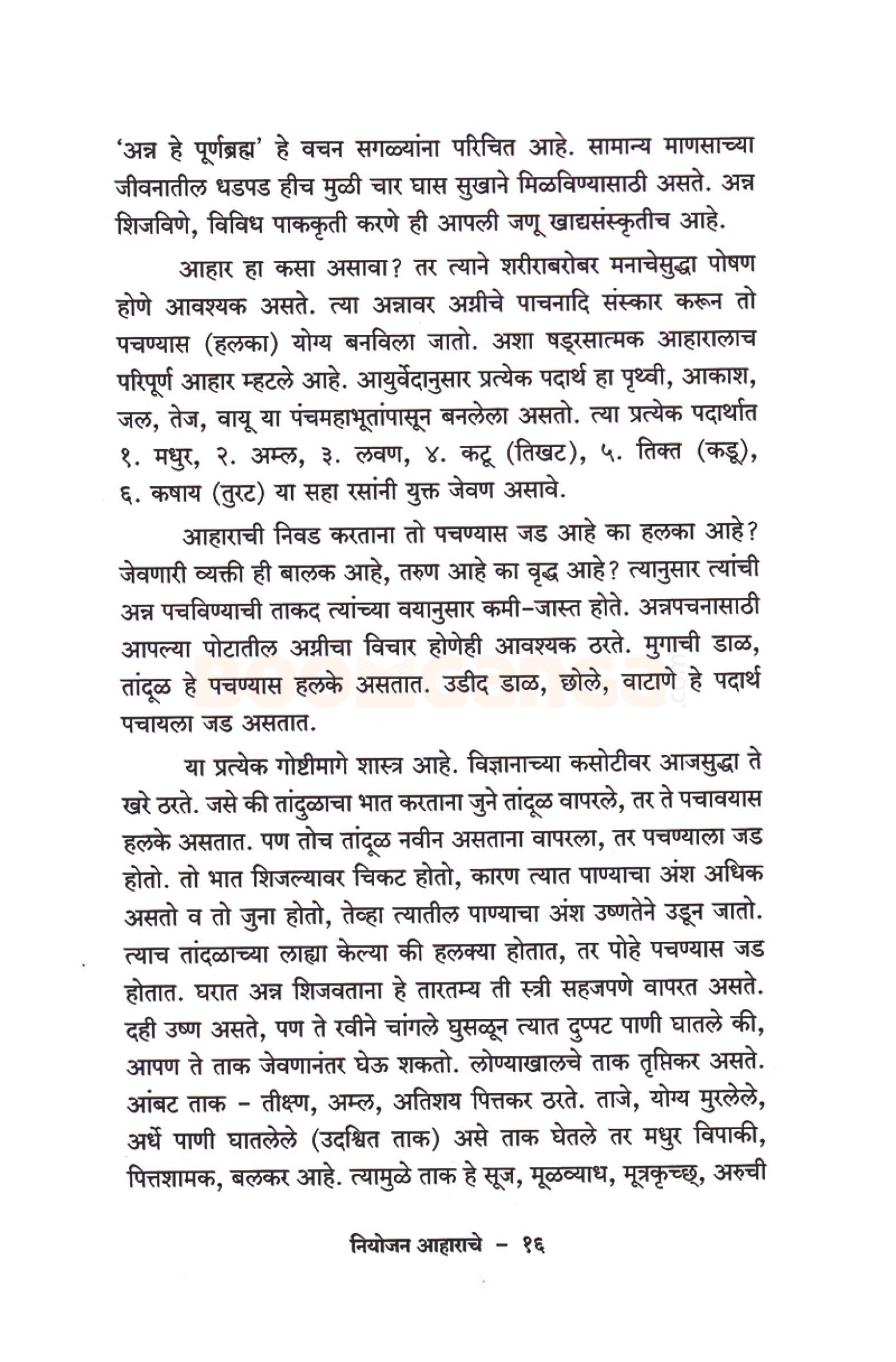 'अन्न हे पूर्णब्रह्म' हे वचन सगळ्यांना परिचित आहे. सामान्य माणसाच्या जीवनातील धडपड हीच मुळी चार घास सुखाने मिळविण्यासाठी असते. अन्न शिजविणे, विविध पाककृती करणे ही आपली जणू खाद्यसंस्कृतीच आहे.

आहार हा कसा असावा? तर त्याने शरीराबरोबर मनाचेसुद्धा पोषण होणे आवश्यक असते. त्या अन्नावर अग्नीचे पाचनादि संस्कार करून तो पचण्यास (हलका) योग्य बनविला जातो. अशा षड्रसात्मक आहारालाच परिपूर्ण आहार म्हटले आहे. आयुर्वेदानुसार प्रत्येक पदार्थ हा पृथ्वी, आकाश, जल, तेज, वायू या पंचमहाभूतांपासून बनलेला असतो. त्या प्रत्येक पदार्थात १. मधुर, २. अम्ल, ३. लवण, ४. कटू (तिखट), ५. तिक्त (कडू), ६. कषाय (तुरट) या सहा रसांनी युक्त जेवण असावे.

आहाराची निवड करताना तो पचण्यास जड आहे का हलका आहे? जेवणारी व्यक्ती ही बालक आहे, तरुण आहे का वृद्ध आहे? त्यानुसार त्यांची अन्न पचविण्याची ताकद त्यांच्या वयानुसार कमी-जास्त होते. अन्नपचनासाठी आपल्या पोटातील अग्नीचा विचार होणेही आवश्यक ठरते. मुगाची डाळ, तांदूळ हे पचण्यास हलके असतात. उडीद डाळ, छोले, वाटाणे हे पदार्थ पचायला जड असतात.

या प्रत्येक गोष्टीमागे शास्त्र आहे. विज्ञानाच्या कसोटीवर आजसुद्धा ते खरे ठरते. जसे की तांदुळाचा भात करताना जुने तांदूळ वापरले, तर ते पचावयास हलके असतात. पण तोच तांदूळ नवीन असताना वापरला, तर पचण्याला जड होतो. तो भात शिजल्यावर चिकट होतो, कारण त्यात पाण्याचा अंश अधिक असतो व तो जुना होतो, तेव्हा त्यातील पाण्याचा अंश उष्णतेने उडून जातो. त्याच तांदळाच्या लाह्या केल्या की हलक्या होतात, तर पोहे पचण्यास जड होतात. घरात अन्न शिजवताना हे तारतम्य ती स्त्री सहजपणे वापरत असते. दही उष्ण असते, पण ते रवीने चांगले घुसळून त्यात दुप्पट पाणी घातले की, आपण ते ताक जेवणानंतर घेऊ शकतो. लोण्याखालचे ताक तृप्तिकर असते. आंबट ताक - तीक्ष्ण, अम्ल, अतिशय पित्तकर ठरते. ताजे, योग्य मुरलेले, अर्धे पाणी घातलेले (उदश्वित ताक) असे ताक घेतले तर मधुर विपाकी, पित्तशामक, बलकर आहे. त्यामुळे ताक हे सूज, मूळव्याध, मूत्रकृच्छ्, अरुची

नियोजन आहाराचे - १६